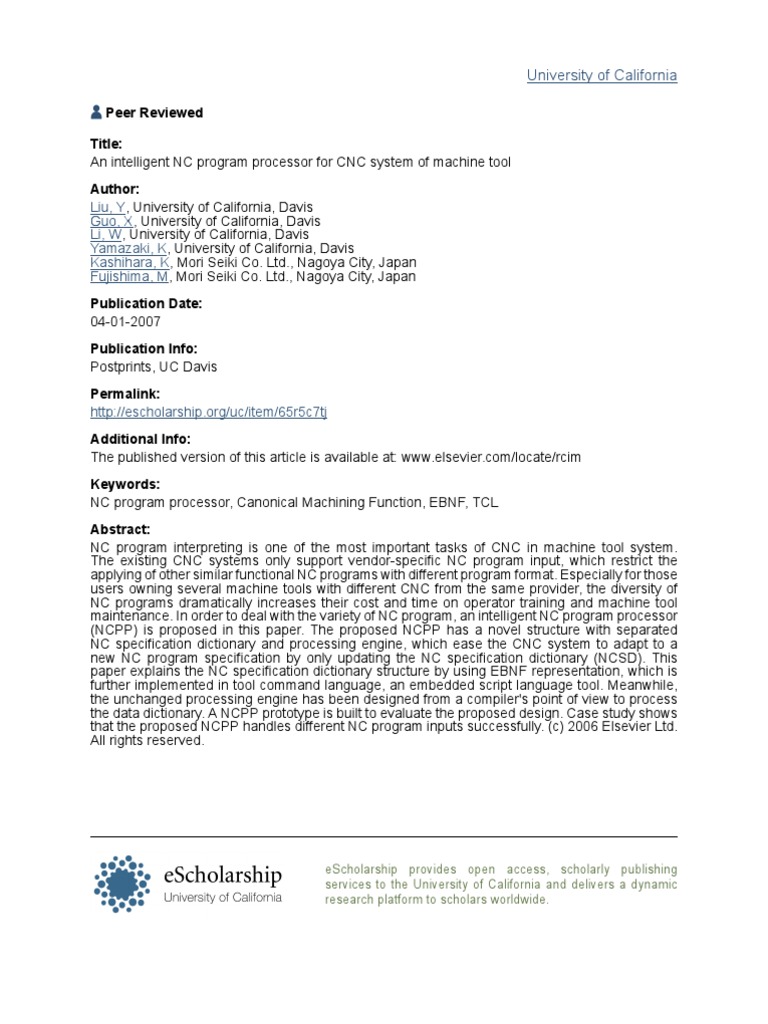 University of California

Peer Reviewed

Title:
An intelligent NC program processor for CNC system of machine tool

Author:
Liu, Y, University of California, Davis
Guo, X, University of California, Davis
Li, W, University of California, Davis
Yamazaki, K, University of California, Davis
Kashihara, K, Mori Seiki Co. Ltd., Nagoya City, Japan
Fujishima, M, Mori Seiki Co. Ltd., Nagoya City, Japan

Publication Date:
04-01-2007

Publication Info:
Postprints, UC Davis

Permalink:
http://escholarship.org/uc/item/65r5c7tj

Additional Info:
The published version of this article is available at: www.elsevier.com/locate/rcim

Keywords:
NC program processor, Canonical Machining Function, EBNF, TCL

Abstract:
NC program interpreting is one of the most important tasks of CNC in machine tool system. The existing CNC systems only support vendor-specific NC program input, which restrict the applying of other similar functional NC programs with different program format. Especially for those users owning several machine tools with different CNC from the same provider, the diversity of NC programs dramatically increases their cost and time on operator training and machine tool maintenance. In order to deal with the variety of NC program, an intelligent NC program processor (NCPP) is proposed in this paper. The proposed NCPP has a novel structure with separated NC specification dictionary and processing engine, which ease the CNC system to adapt to a new NC program specification by only updating the NC specification dictionary (NCSD). This paper explains the NC specification dictionary structure by using EBNF representation, which is further implemented in tool command language, an embedded script language tool. Meanwhile, the unchanged processing engine has been designed from a compiler's point of view to process the data dictionary. A NCPP prototype is built to evaluate the proposed design. Case study shows that the proposed NCPP handles different NC program inputs successfully. (c) 2006 Elsevier Ltd. All rights reserved.

eScholarship
University of California

eScholarship provides open access, scholarly publishing services to the University of California and delivers a dynamic research platform to scholars worldwide.